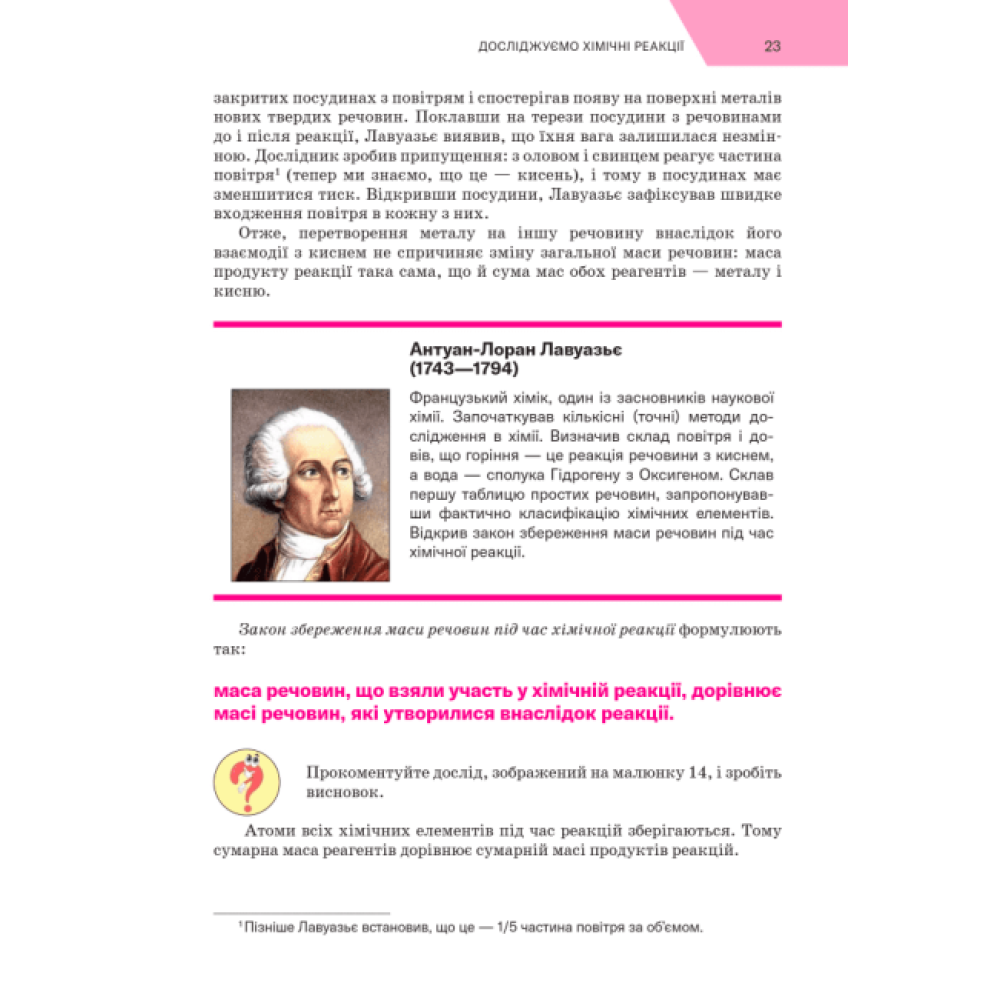 ДОСЛІДЖУЄМО ХІМІЧНІ РЕАКЦІЇ 23

закритих посудинах з повітрям і спостерігав появу на поверхні металів нових твердих речовин. Поклавши на терези посудини з речовинами до і після реакції, Лавуазьє виявив, що їхня вага залишилася незмінною. Дослідник зробив припущення: з оловом і свинцем реагує частина повітря$^1$ (тепер ми знаємо, що це — кисень), і тому в посудинах має зменшитися тиск. Відкривши посудини, Лавуазьє зафіксував швидке входження повітря в кожну з них.

Отже, перетворення металу на іншу речовину внаслідок його взаємодії з киснем не спричиняє зміну загальної маси речовин: маса продукту реакції така сама, що й сума мас обох реагентів — металу і кисню.

Антуан-Лоран Лавуазьє (1743—1794)

Французький хімік, один із засновників наукової хімії. Започаткував кількісні (точні) методи дослідження в хімії. Визначив склад повітря і довів, що горіння — це реакція речовини з киснем, а вода — сполука Гідрогену з Оксигеном. Склав першу таблицю простих речовин, запропонувавши фактично класифікацію хімічних елементів. Відкрив закон збереження маси речовин під час хімічної реакції.

Закон збереження маси речовин під час хімічної реакції формулюють так:

маса речовин, що взяли участь у хімічній реакції, дорівнює масі речовин, які утворилися внаслідок реакції.

Прокоментуйте дослід, зображений на малюнку 14, і зробіть висновок.

Атоми всіх хімічних елементів під час реакцій зберігаються. Тому сумарна маса реагентів дорівнює сумарній масі продуктів реакцій.

$^1$ Пізніше Лавуазьє встановив, що це — 1/5 частина повітря за об'ємом.